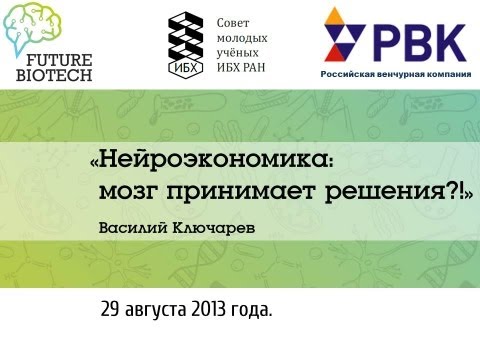 FUTURE BIOTECH

ИБХ

Совет молодых учёных ИБХ РАН

РВК

Российская венчурная компания

«Нейроэкономика: мозг принимает решения?!»

Василий Ключарев

29 августа 2013 года.